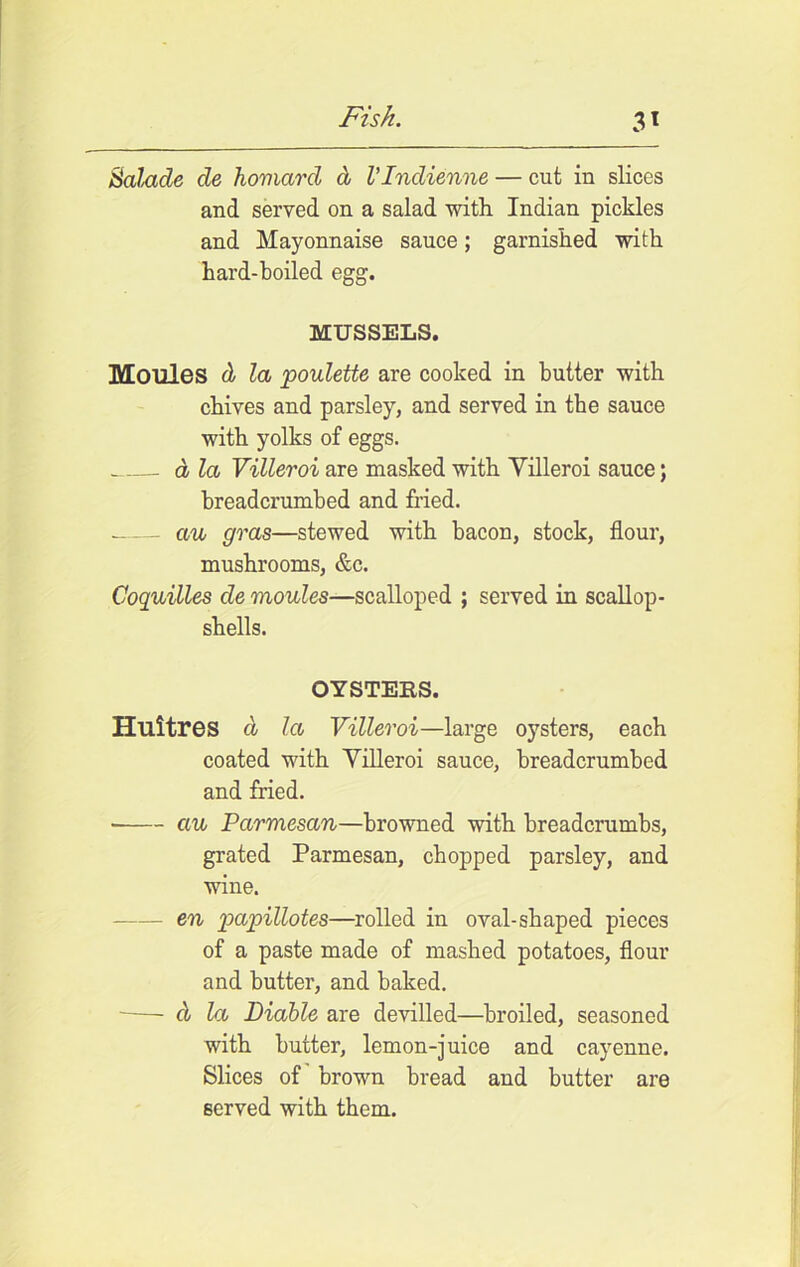 Fish. 31

Salade de homard à l'Indienne — cut in slices and served on a salad with Indian pickles and Mayonnaise sauce; garnished with hard-boiled egg.

MUSSELS.

Moules à la poulette are cooked in butter with chives and parsley, and served in the sauce with yolks of eggs.

—— à la Villeroi are masked with Villeroi sauce; breadcrumbed and fried.

—— au gras—stewed with bacon, stock, flour, mushrooms, &c.

Coquilles de moules—scalloped ; served in scallop-shells.

OYSTERS.

Huîtres à la Villeroi—large oysters, each coated with Villeroi sauce, breadcrumbed and fried.

—— au Parmesan—browned with breadcrumbs, grated Parmesan, chopped parsley, and wine.

—— en papillotes—rolled in oval-shaped pieces of a paste made of mashed potatoes, flour and butter, and baked.

—— à la Diable are devilled—broiled, seasoned with butter, lemon-juice and cayenne. Slices of brown bread and butter are served with them.